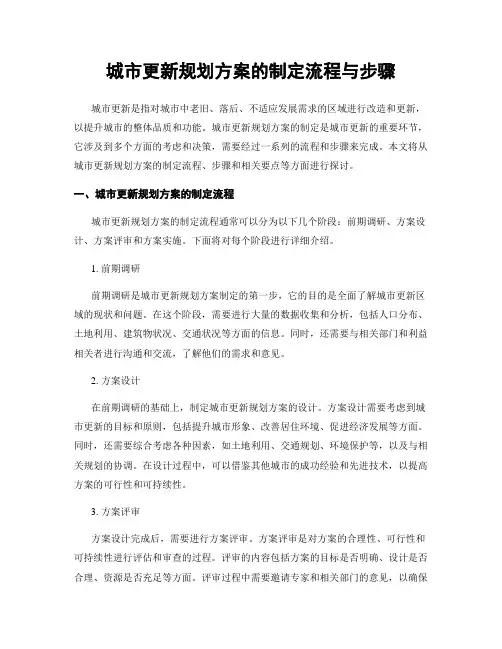 城市更新规划方案的制定流程与步骤

城市更新是指对城市中老旧、落后、不适应发展需求的区域进行改造和更新，以提升城市的整体品质和功能。城市更新规划方案的制定是城市更新的重要环节，它涉及到多个方面的考虑和决策，需要经过一系列的流程和步骤来完成。本文将从城市更新规划方案的制定流程、步骤和相关要点等方面进行探讨。

一、城市更新规划方案的制定流程

城市更新规划方案的制定流程通常可以分为以下几个阶段：前期调研、方案设计、方案评审和方案实施。下面将对每个阶段进行详细介绍。

1. 前期调研

前期调研是城市更新规划方案制定的第一步，它的目的是全面了解城市更新区域的现状和问题。在这个阶段，需要进行大量的数据收集和分析，包括人口分布、土地利用、建筑物状况、交通状况等方面的信息。同时，还需要与相关部门和利益相关者进行沟通和交流，了解他们的需求和意见。

2. 方案设计

在前期调研的基础上，制定城市更新规划方案的设计。方案设计需要考虑到城市更新的目标和原则，包括提升城市形象、改善居住环境、促进经济发展等方面。同时，还需要综合考虑各种因素，如土地利用、交通规划、环境保护等，以及与相关规划的协调。在设计过程中，可以借鉴其他城市的成功经验和先进技术，以提高方案的可行性和可持续性。

3. 方案评审

方案设计完成后，需要进行方案评审。方案评审是对方案的合理性、可行性和可持续性进行评估和审查的过程。评审的内容包括方案的目标是否明确、设计是否合理、资源是否充足等方面。评审过程中需要邀请专家和相关部门的意见，以确保